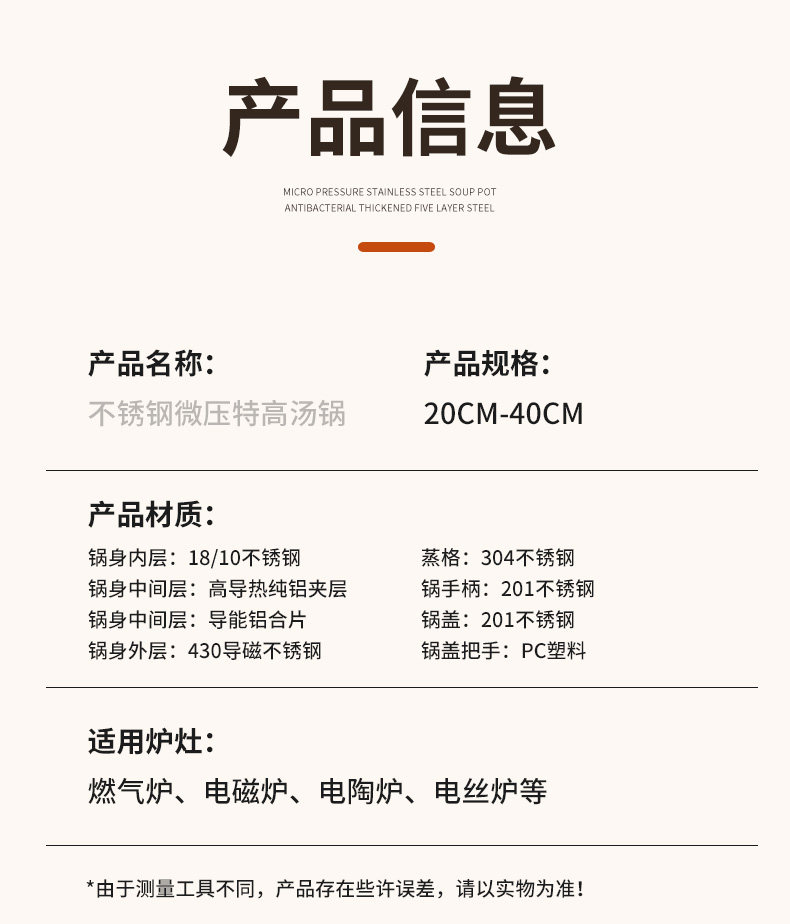 产品信息

MICRO PRESSURE STAINLESS STEEL SOUP POT
ANTIBACTERIAL THICKENED FIVE LAYER STEEL

产品名称：
不锈钢微压特高汤锅

产品规格：
20CM-40CM

产品材质：
锅身内层：18/10不锈钢
锅身中间层：高导热纯铝夹层
锅身中间层：导能铝合片
锅身外层：430导磁不锈钢

蒸格：304不锈钢
锅手柄：201不锈钢
锅盖：201不锈钢
锅盖把手：PC塑料

适用炉灶：
燃气炉、电磁炉、电陶炉、电丝炉等

*由于测量工具不同，产品存在些许误差，请以实物为准！